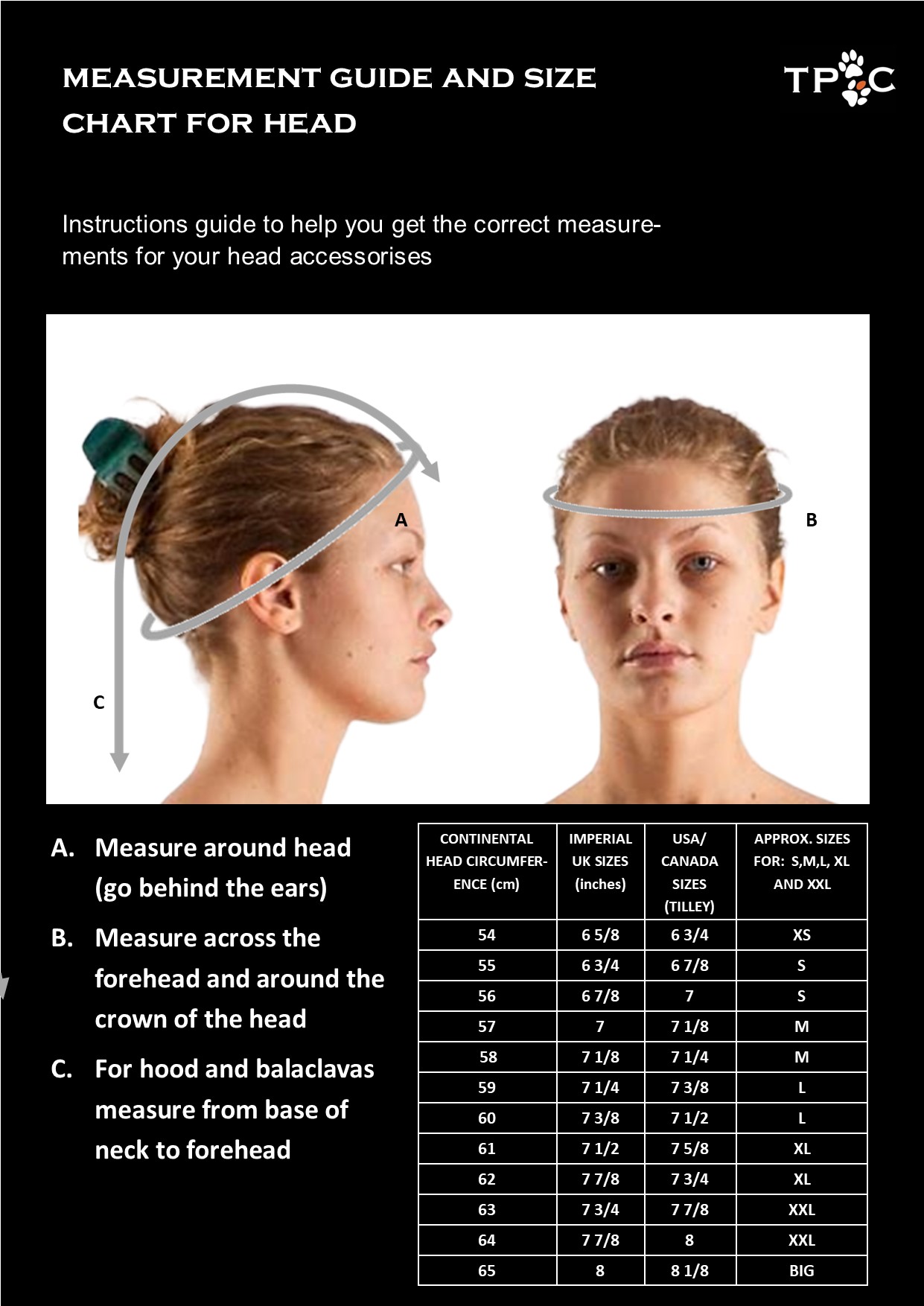 MEASUREMENT GUIDE AND SIZE CHART FOR HEAD

TPC

Instructions guide to help you get the correct measurements for your head accessorises

A

B

C

A. Measure around head (go behind the ears)

B. Measure across the forehead and around the crown of the head

C. For hood and balaclavas measure from base of neck to forehead

| CONTINENTAL HEAD CIRCUMFERENCE (cm) | IMPERIAL UK SIZES (inches) | USA/ CANADA SIZES (TILLEY) | APPROX. SIZES FOR: S,M,L, XL AND XXL |
|---|---|---|---|
| 54 | 6 5/8 | 6 3/4 | XS |
| 55 | 6 3/4 | 6 7/8 | S |
| 56 | 6 7/8 | 7 | S |
| 57 | 7 | 7 1/8 | M |
| 58 | 7 1/8 | 7 1/4 | M |
| 59 | 7 1/4 | 7 3/8 | L |
| 60 | 7 3/8 | 7 1/2 | L |
| 61 | 7 1/2 | 7 5/8 | XL |
| 62 | 7 7/8 | 7 3/4 | XL |
| 63 | 7 3/4 | 7 7/8 | XXL |
| 64 | 7 7/8 | 8 | XXL |
| 65 | 8 | 8 1/8 | BIG |